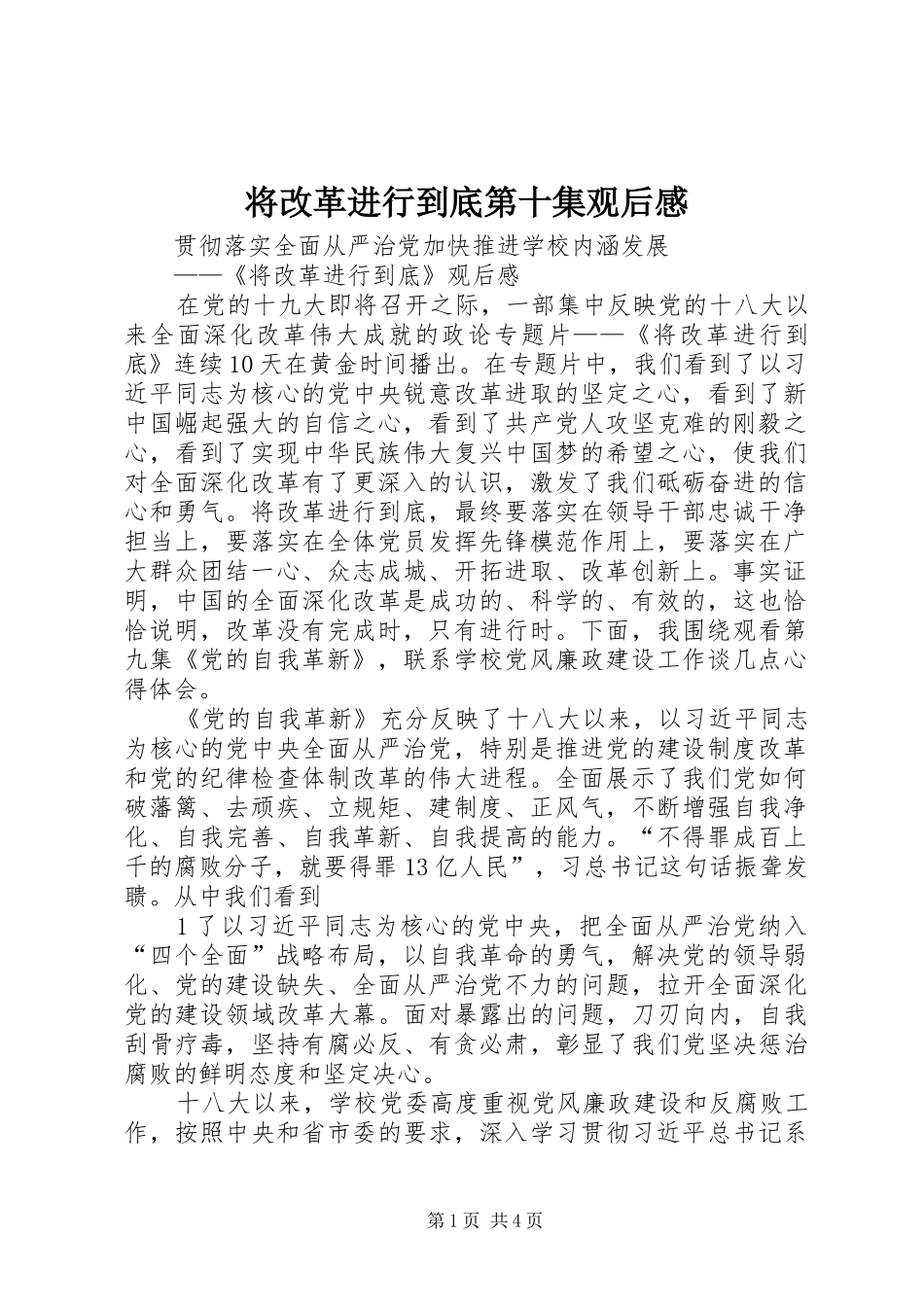 将改革进行到底第十集观后感

贯彻落实全面从严治党加快推进学校内涵发展

——《将改革进行到底》观后感

在党的十九大即将召开之际，一部集中反映党的十八大以来全面深化改革伟大成就的政论专题片——《将改革进行到底》连续10天在黄金时间播出。在专题片中，我们看到了以习近平同志为核心的党中央锐意改革进取的坚定之心，看到了新中国崛起强大的自信之心，看到了共产党人攻坚克难的刚毅之心，看到了实现中华民族伟大复兴中国梦的希望之心，使我们对全面深化改革有了更深入的认识，激发了我们砥砺奋进的信心和勇气。将改革进行到底，最终要落实在领导干部忠诚干净担当上，要落实在全体党员发挥先锋模范作用上，要落实在广大群众团结一心、众志成城、开拓进取、改革创新上。事实证明，中国的全面深化改革是成功的、科学的、有效的，这也恰恰说明，改革没有完成时，只有进行时。下面，我围绕观看第九集《党的自我革新》，联系学校党风廉政建设工作谈几点心得体会。

《党的自我革新》充分反映了十八大以来，以习近平同志为核心的党中央全面从严治党，特别是推进党的建设制度改革和党的纪律检查体制改革的伟大进程。全面展示了我们党如何破藩篱、去顽疾、立规矩、建制度、正风气，不断增强自我净化、自我完善、自我革新、自我提高的能力。“不得罪成百上千的腐败分子，就要得罪13亿人民”，习总书记这句话振聋发聩。从中我们看到

1了以习近平同志为核心的党中央，把全面从严治党纳入“四个全面”战略布局，以自我革命的勇气，解决党的领导弱化、党的建设缺失、全面从严治党不力的问题，拉开全面深化党的建设领域改革大幕。面对暴露出的问题，刀刃向内，自我刮骨疗毒，坚持有腐必反、有贪必肃，彰显了我们党坚决惩治腐败的鲜明态度和坚定决心。

十八大以来，学校党委高度重视党风廉政建设和反腐败工作，按照中央和省市委的要求，深入学习贯彻习近平总书记系

第1页 共4页